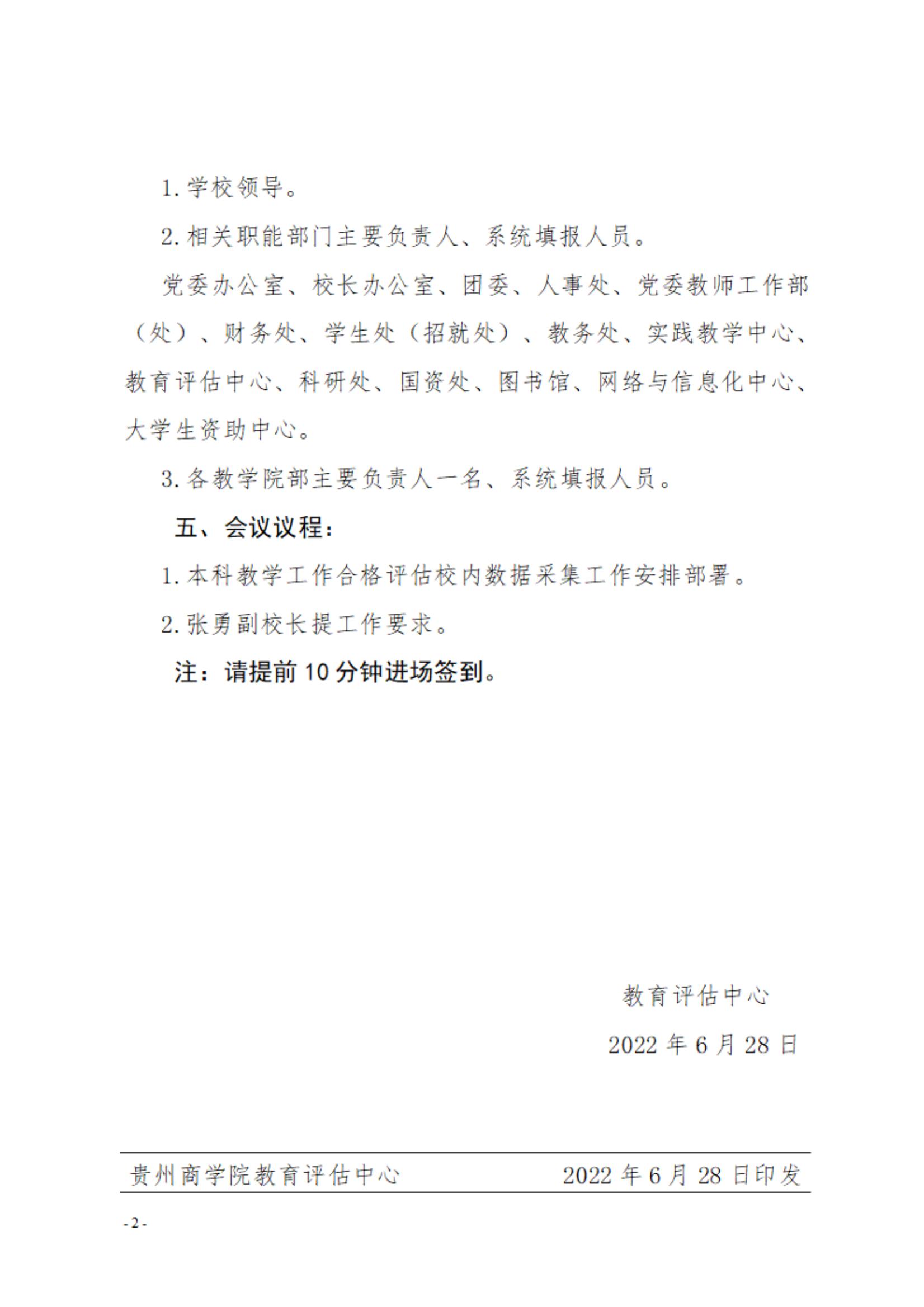 1. 学校领导。

2. 相关职能部门主要负责人、系统填报人员。

党委办公室、校长办公室、团委、人事处、党委教师工作部（处）、财务处、学生处（招就处）、教务处、实践教学中心、教育评估中心、科研处、国资处、图书馆、网络与信息化中心、大学生资助中心。

3. 各教学院部主要负责人一名、系统填报人员。

五、会议议程：

1. 本科教学工作合格评估校内数据采集工作安排部署。

2. 张勇副校长提工作要求。

注：请提前 10 分钟进场签到。

教育评估中心

2022 年 6 月 28 日

贵州商学院教育评估中心 2022 年 6 月 28 日印发

- 2 -